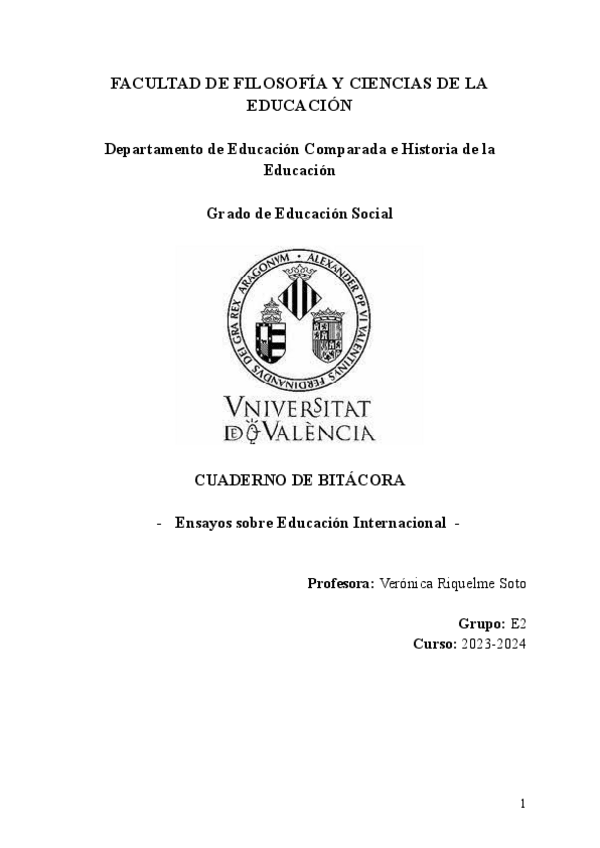 FACULTAD DE FILOSOFÍA Y CIENCIAS DE LA EDUCACIÓN

Departamento de Educación Comparada e Historia de la Educación

Grado de Educación Social

ALEXANDER PP VI VALENTINVS FERDINANDVS DEI GRA REX ARAGONVM

VNIVERSITAT DE VALÈNCIA

CUADERNO DE BITÁCORA

- Ensayos sobre Educación Internacional -

Profesora: Verónica Riquelme Soto

Grupo: E2
Curso: 2023-2024

1